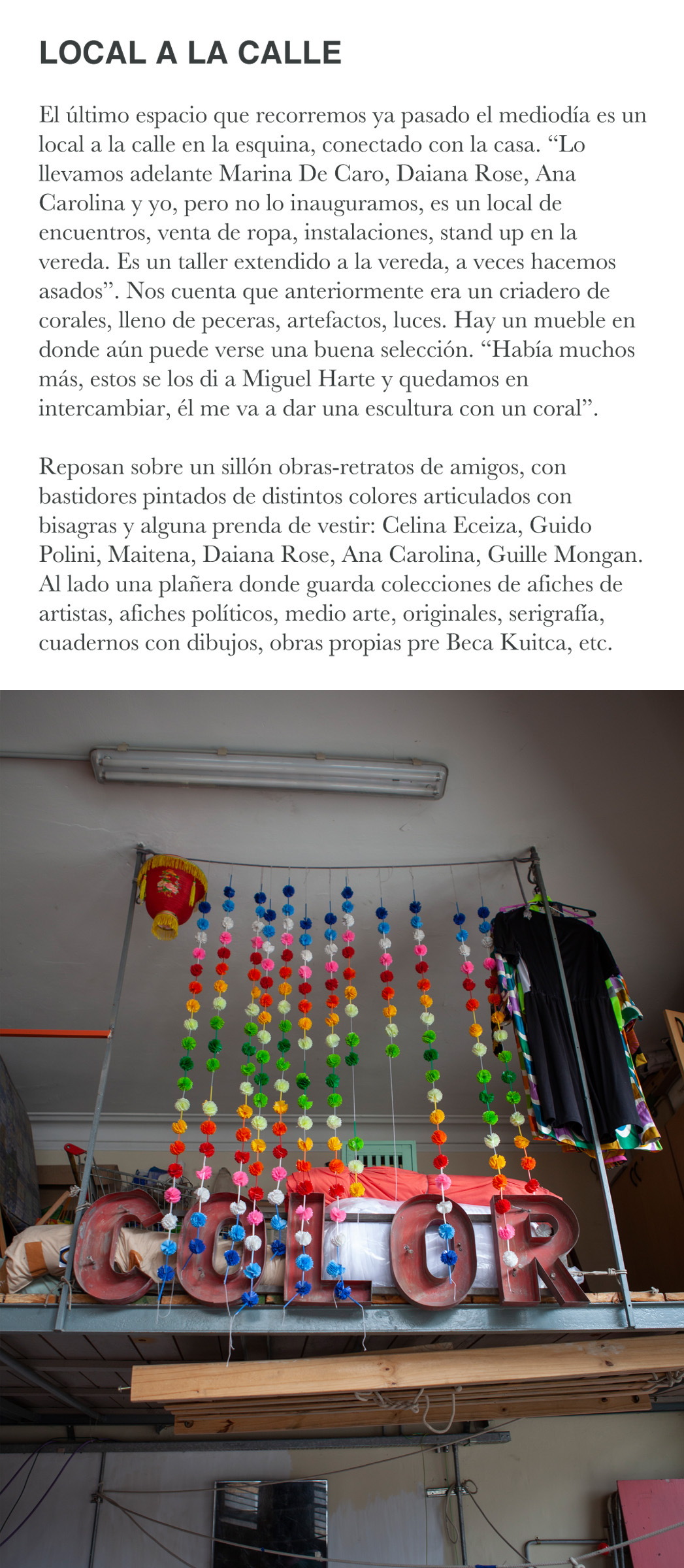 LOCAL A LA CALLE

El último espacio que recorremos ya pasado el mediodía es un local a la calle en la esquina, conectado con la casa. “Lo llevamos adelante Marina De Caro, Daiana Rose, Ana Carolina y yo, pero no lo inauguramos, es un local de encuentros, venta de ropa, instalaciones, stand up en la vereda. Es un taller extendido a la vereda, a veces hacemos asados”. Nos cuenta que anteriormente era un criadero de corales, lleno de peceras, artefactos, luces. Hay un mueble en donde aún puede verse una buena selección. “Había muchos más, estos se los di a Miguel Harte y quedamos en intercambiar, él me va a dar una escultura con un coral”.

Reposan sobre un sillón obras-retratos de amigos, con bastidores pintados de distintos colores articulados con bisagras y alguna prenda de vestir: Celina Eceiza, Guido Polini, Maitena, Daiana Rose, Ana Carolina, Guille Mongan. Al lado una plañera donde guarda colecciones de afiches de artistas, afiches políticos, medio arte, originales, serigrafía, cuadernos con dibujos, obras propias pre Beca Kuitca, etc.

COLOR